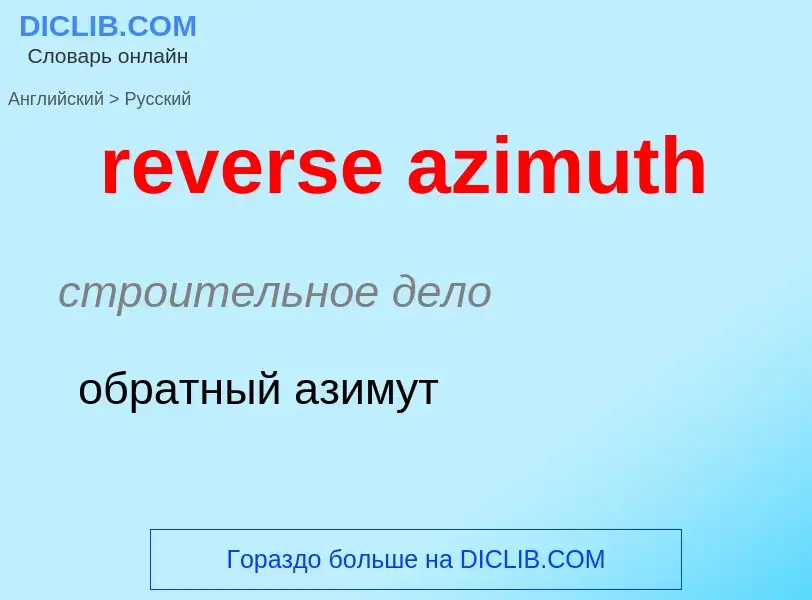 DICLIB.COM
Словарь онлайн

Английский > Русский

reverse azimuth

строительное дело

обратный азимут

Гораздо больше на DICLIB.COM